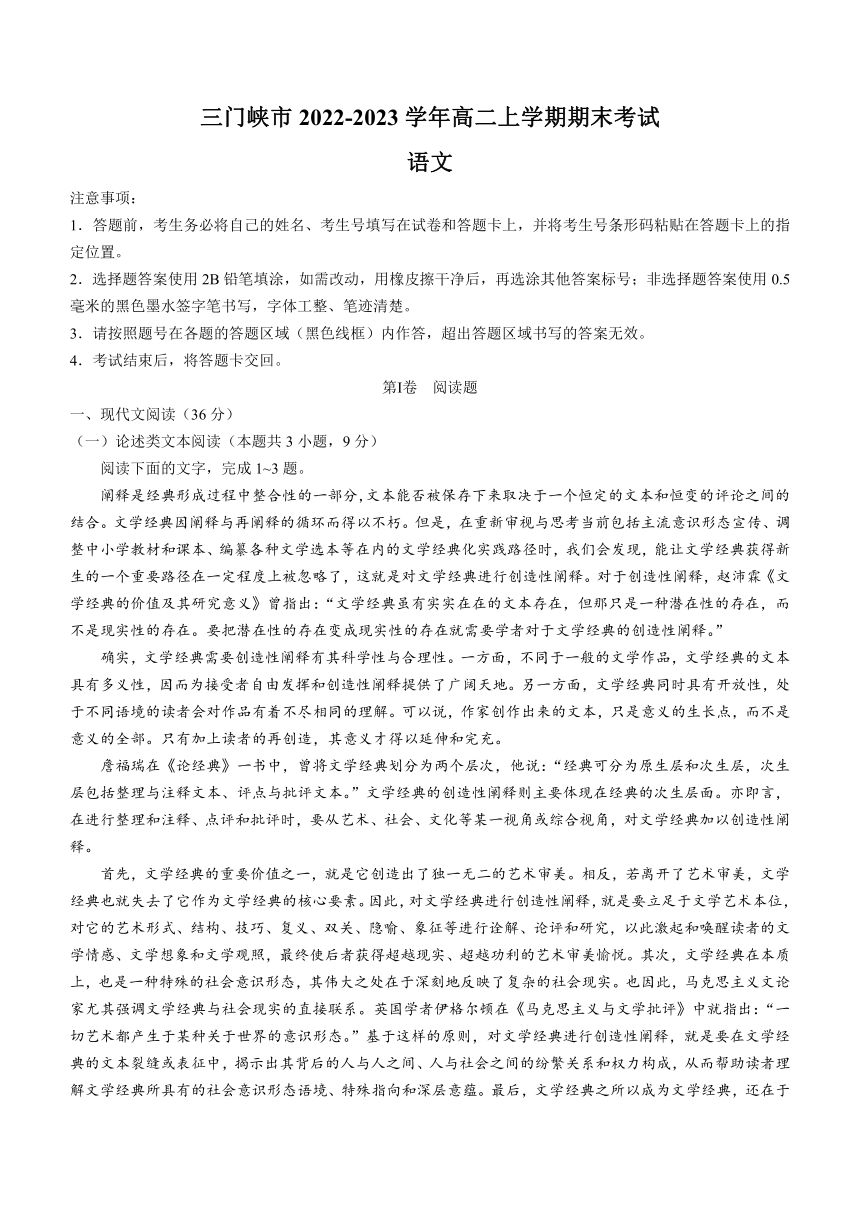 三门峡市 2022-2023 学年高二上学期期末考试

语文

注意事项：

1．答题前，考生务必将自己的姓名、考生号填写在试卷和答题卡上，并将考生号条形码粘贴在答题卡上的指定位置。

2．选择题答案使用 2B 铅笔填涂，如需改动，用橡皮擦干净后，再选涂其他答案标号；非选择题答案使用 0.5 毫米的黑色墨水签字笔书写，字体工整、笔迹清楚。

3．请按照题号在各题的答题区域（黑色线框）内作答，超出答题区域书写的答案无效。

4．考试结束后，将答题卡交回。

第Ⅰ卷　阅读题

一、现代文阅读（36 分）

（一）论述类文本阅读（本题共 3 小题，9 分）

阅读下面的文字，完成 1~3 题。

阐释是经典形成过程中整合性的一部分，文本能否被保存下来取决于一个恒定的文本和恒变的评论之间的结合。文学经典因阐释与再阐释的循环而得以不朽。但是，在重新审视与思考当前包括主流意识形态宣传、调整中小学教材和课本、编纂各种文学选本等在内的文学经典化实践路径时，我们会发现，能让文学经典获得新生的一个重要路径在一定程度上被忽略了，这就是对文学经典进行创造性阐释。对于创造性阐释，赵沛霖《文学经典的价值及其研究意义》曾指出：“文学经典虽有实实在在的文本存在，但那只是一种潜在性的存在，而不是现实性的存在。要把潜在性的存在变成现实性的存在就需要学者对于文学经典的创造性阐释。”

确实，文学经典需要创造性阐释有其科学性与合理性。一方面，不同于一般的文学作品，文学经典的文本具有多义性，因而为接受者自由发挥和创造性阐释提供了广阔天地。另一方面，文学经典同时具有开放性，处于不同语境的读者会对作品有着不尽相同的理解。可以说，作家创作出来的文本，只是意义的生长点，而不是意义的全部。只有加上读者的再创造，其意义才得以延伸和完充。

詹福瑞在《论经典》一书中，曾将文学经典划分为两个层次，他说：“经典可分为原生层和次生层，次生层包括整理与注释文本、评点与批评文本。”文学经典的创造性阐释则主要体现在经典的次生层面。亦即言，在进行整理和注释、点评和批评时，要从艺术、社会、文化等某一视角或综合视角，对文学经典加以创造性阐释。

首先，文学经典的重要价值之一，就是它创造出了独一无二的艺术审美。相反，若离开了艺术审美，文学经典也就失去了它作为文学经典的核心要素。因此，对文学经典进行创造性阐释，就是要立足于文学艺术本位，对它的艺术形式、结构、技巧、复义、双关、隐喻、象征等进行诠解、论评和研究，以此激起和唤醒读者的文学情感、文学想象和文学观照，最终使后者获得超越现实、超越功利的艺术审美愉悦。其次，文学经典在本质上，也是一种特殊的社会意识形态，其伟大之处在于深刻地反映了复杂的社会现实。也因此，马克思主义文论家尤其强调文学经典与社会现实的直接联系。英国学者伊格尔顿在《马克思主义与文学批评》中就指出：“一切艺术都产生于某种关于世界的意识形态。”基于这样的原则，对文学经典进行创造性阐释，就是要在文学经典的文本裂缝或表征中，揭示出其背后的人与人之间、人与社会之间的纷繁关系和权力构成，从而帮助读者理解文学经典所具有的社会意识形态语境、特殊指向和深层意蕴。最后，文学经典之所以成为文学经典，还在于